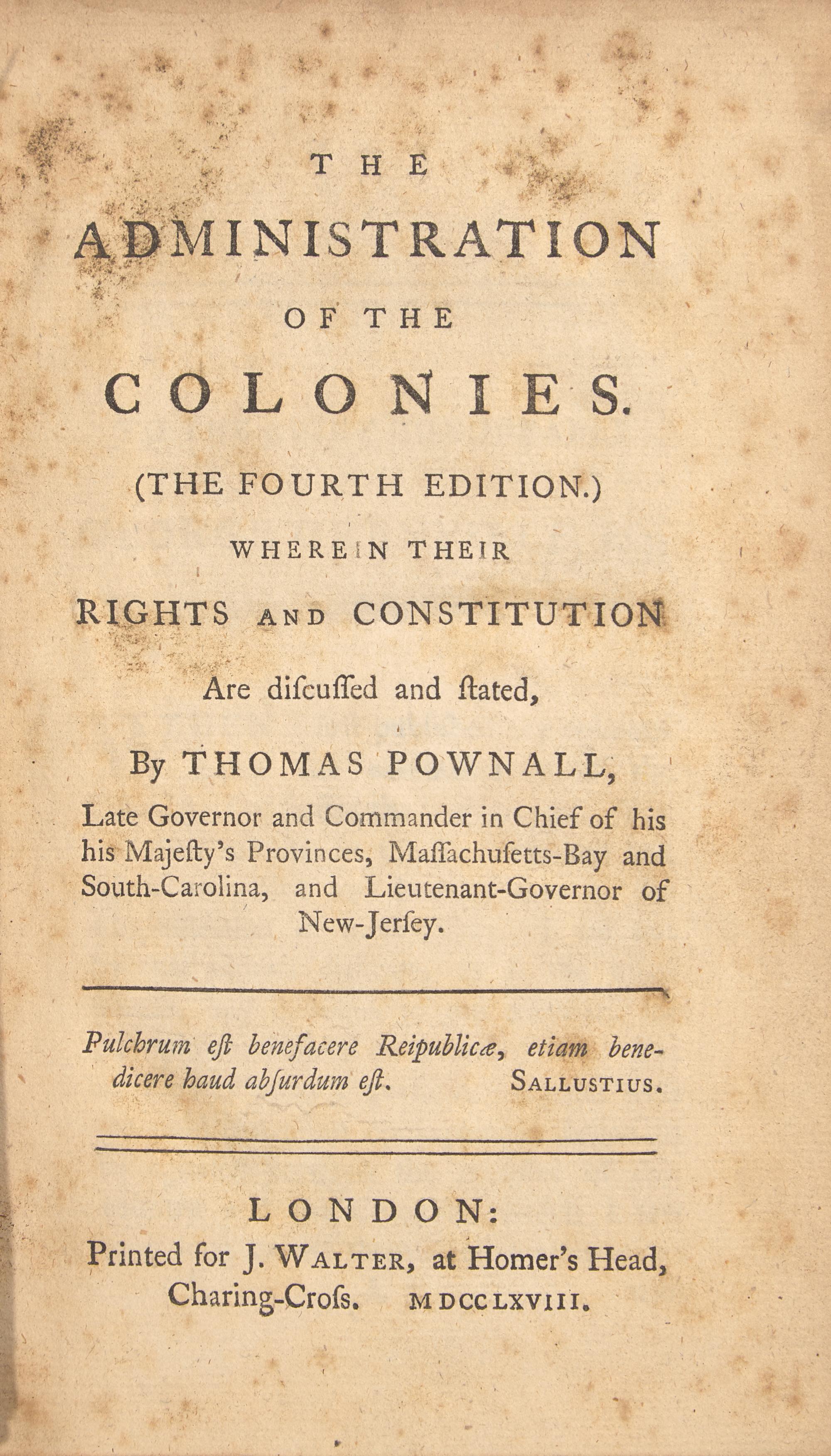 THE
ADMINISTRATION
OF THE
COLONIES.

(THE FOURTH EDITION.)

WHEREIN THEIR
RIGHTS AND CONSTITUTION
Are diſcuſſed and ſtated,

By THOMAS POWNALL,
Late Governor and Commander in Chief of his his Majeſty's Provinces, Maſſachuſetts-Bay and South-Carolina, and Lieutenant-Governor of New-Jerſey.

Pulchrum eſt benefacere Reipublicæ, etiam benedicere haud abſurdum eſt. SALLUSTIUS.

LONDON:
Printed for J. WALTER, at Homer's Head, Charing-Croſs. MDCCLXVIII.